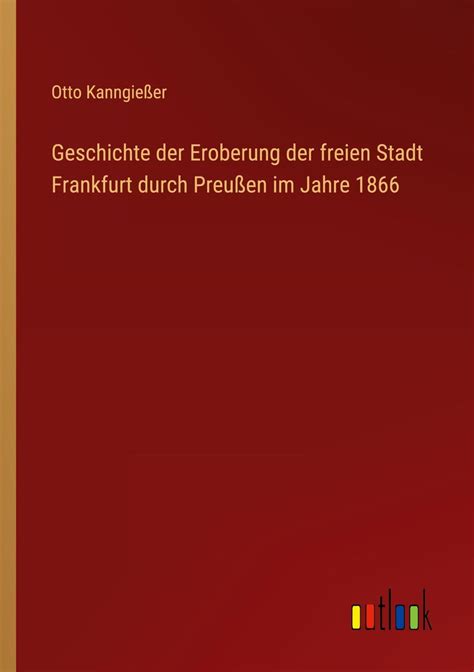 Otto Kanngießer

Geschichte der Eroberung der freien Stadt Frankfurt durch Preußen im Jahre 1866

outlook